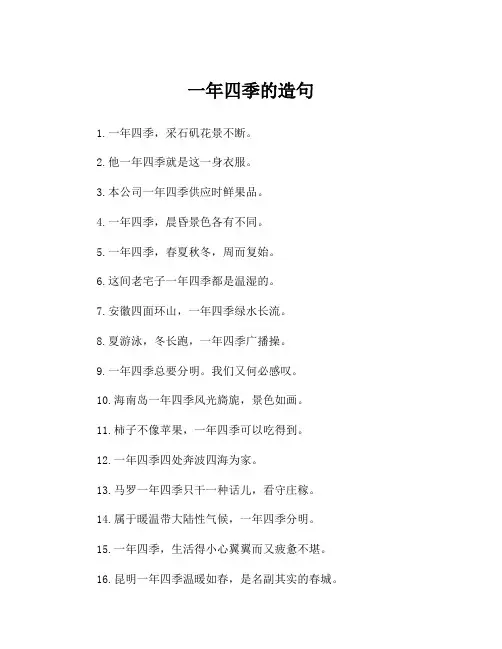 一年四季的造句

1. 一年四季，采石矶花景不断。

2. 他一年四季就是这一身衣服。

3. 本公司一年四季供应时鲜果品。

4. 一年四季，晨昏景色各有不同。

5. 一年四季，春夏秋冬，周而复始。

6. 这间老宅子一年四季都是温湿的。

7. 安徽四面环山，一年四季绿水长流。

8. 夏游泳，冬长跑，一年四季广播操。

9. 一年四季总要分明。我们又何必感叹。

10. 海南岛一年四季风光旖旎，景色如画。

11. 柿子不像苹果，一年四季可以吃得到。

12. 一年四季四处奔波四海为家。

13. 马罗一年四季只干一种话儿，看守庄稼。

14. 属于暖温带大陆性气候，一年四季分明。

15. 一年四季，生活得小心翼翼而又疲惫不堪。

16. 昆明一年四季温暖如春，是名副其实的春城。